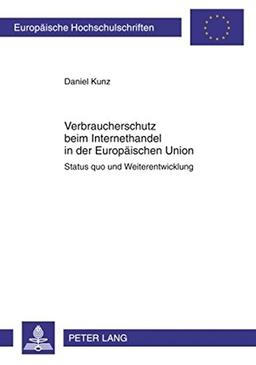 Europäische Hochschulschriften

Daniel Kunz

Verbraucherschutz beim Internethandel in der Europäischen Union

Status quo und Weiterentwicklung

PETER LANG